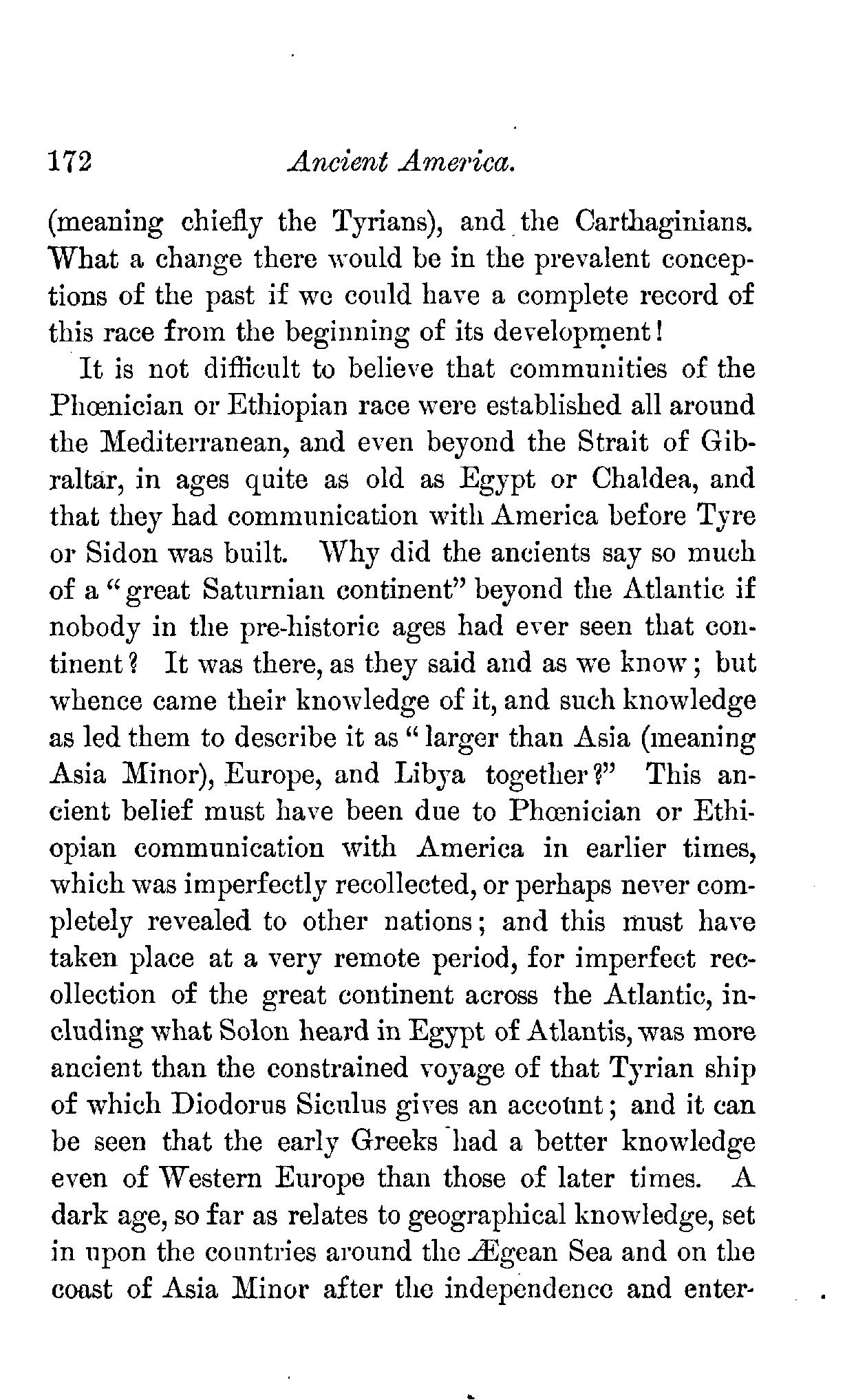 172 Ancient America.

(meaning chiefly the Tyrians), and the Carthaginians. What a change there would be in the prevalent conceptions of the past if we could have a complete record of this race from the beginning of its development!

It is not difficult to believe that communities of the Phœnician or Ethiopian race were established all around the Mediterranean, and even beyond the Strait of Gibraltar, in ages quite as old as Egypt or Chaldea, and that they had communication with America before Tyre or Sidon was built. Why did the ancients say so much of a "great Saturnian continent" beyond the Atlantic if nobody in the pre-historic ages had ever seen that continent? It was there, as they said and as we know; but whence came their knowledge of it, and such knowledge as led them to describe it as "larger than Asia (meaning Asia Minor), Europe, and Libya together?" This ancient belief must have been due to Phœnician or Ethiopian communication with America in earlier times, which was imperfectly recollected, or perhaps never completely revealed to other nations; and this must have taken place at a very remote period, for imperfect recollection of the great continent across the Atlantic, including what Solon heard in Egypt of Atlantis, was more ancient than the constrained voyage of that Tyrian ship of which Diodorus Siculus gives an account; and it can be seen that the early Greeks had a better knowledge even of Western Europe than those of later times. A dark age, so far as relates to geographical knowledge, set in upon the countries around the Ægean Sea and on the coast of Asia Minor after the independence and enter-